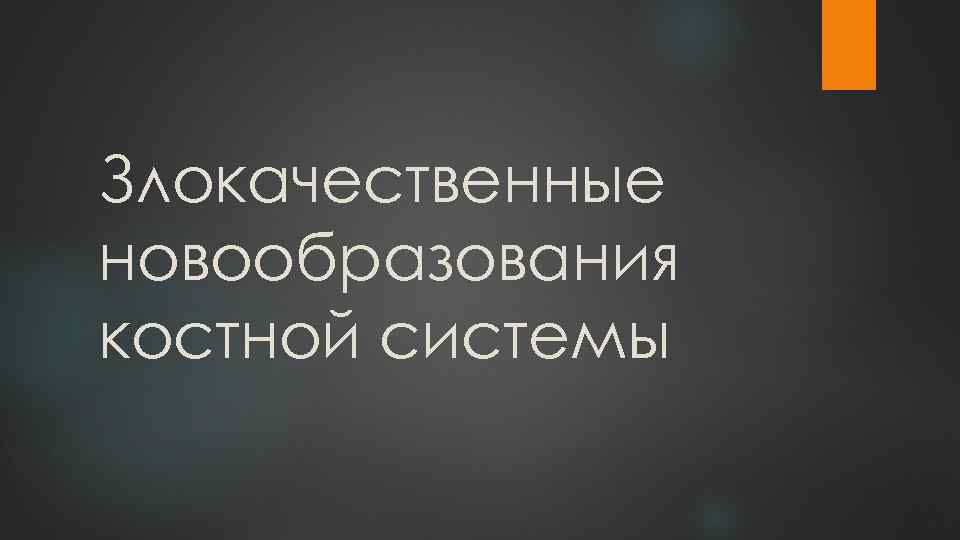 Злокачественные новообразования костной системы